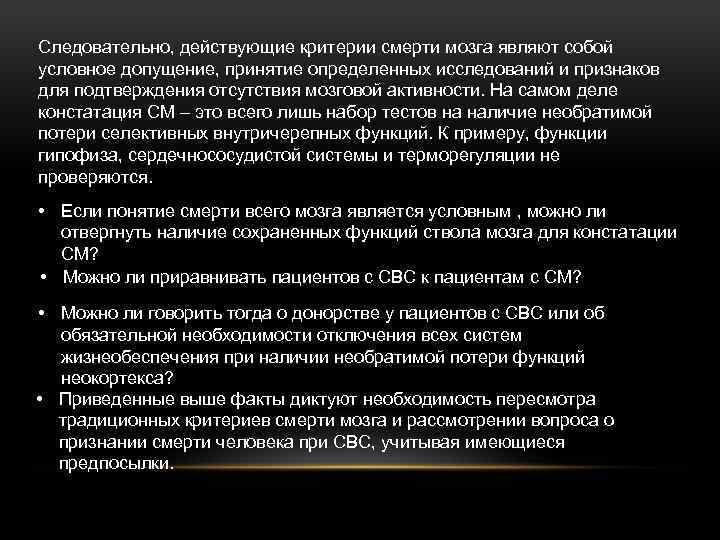 Следовательно, действующие критерии смерти мозга являют собой условное допущение, принятие определенных исследований и признаков для подтверждения отсутствия мозговой активности. На самом деле констатация СМ – это всего лишь набор тестов на наличие необратимой потери селективных внутричерепных функций. К примеру, функции гипофиза, сердечнососудистой системы и терморегуляции не проверяются.

• Если понятие смерти всего мозга является условным , можно ли отвергнуть наличие сохраненных функций ствола мозга для констатации СМ?
• Можно ли приравнивать пациентов с СВС к пациентам с СМ?

• Можно ли говорить тогда о донорстве у пациентов с СВС или об обязательной необходимости отключения всех систем жизнеобеспечения при наличии необратимой потери функций неокортекса?
• Приведенные выше факты диктуют необходимость пересмотра традиционных критериев смерти мозга и рассмотрении вопроса о признании смерти человека при СВС, учитывая имеющиеся предпосылки.